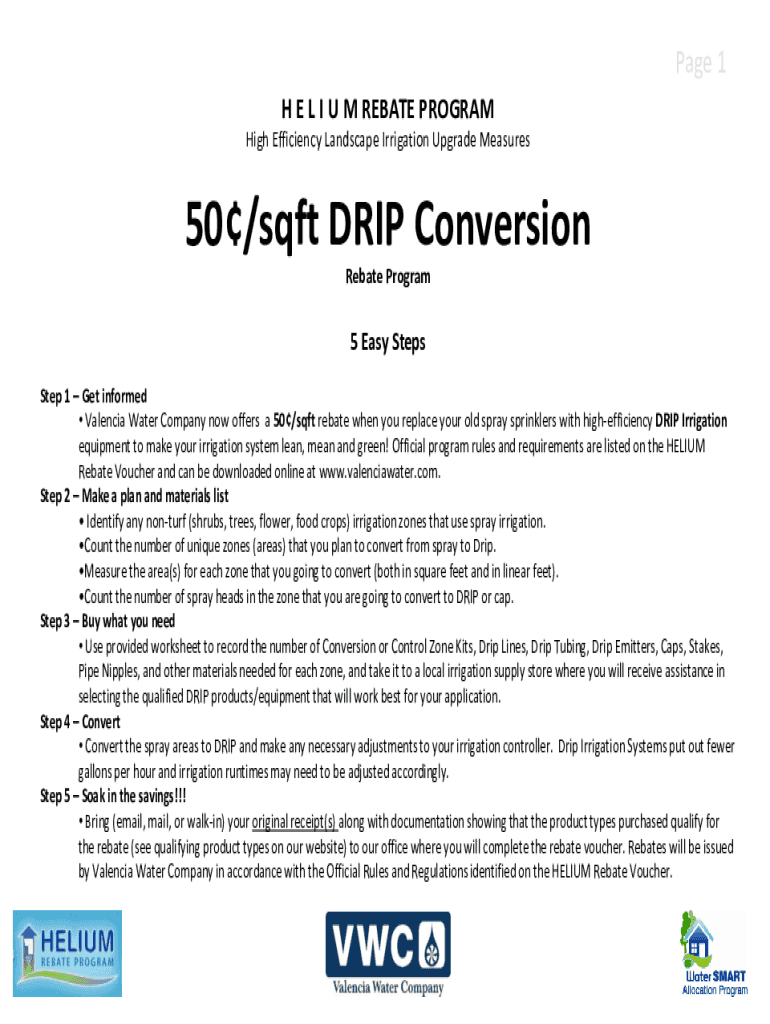 Page 1

H E L I U M REBATE PROGRAM

High Efficiency Landscape Irrigation Upgrade Measures

50¢/sqft DRIP Conversion

Rebate Program

5 Easy Steps

Step 1 – Get informed
• Valencia Water Company now offers a 50¢/sqft rebate when you replace your old spray sprinklers with high-efficiency DRIP Irrigation equipment to make your irrigation system lean, mean and green! Official program rules and requirements are listed on the HELIUM Rebate Voucher and can be downloaded online at www.valenciawater.com.
Step 2 – Make a plan and materials list
• Identify any non-turf (shrubs, trees, flower, food crops) irrigation zones that use spray irrigation.
•Count the number of unique zones (areas) that you plan to convert from spray to Drip.
•Measure the area(s) for each zone that you going to convert (both in square feet and in linear feet).
•Count the number of spray heads in the zone that you are going to convert to DRIP or cap.
Step 3 – Buy what you need
• Use provided worksheet to record the number of Conversion or Control Zone Kits, Drip Lines, Drip Tubing, Drip Emitters, Caps, Stakes, Pipe Nipples, and other materials needed for each zone, and take it to a local irrigation supply store where you will receive assistance in selecting the qualified DRIP products/equipment that will work best for your application.
Step 4 – Convert
• Convert the spray areas to DRIP and make any necessary adjustments to your irrigation controller. Drip Irrigation Systems put out fewer gallons per hour and irrigation runtimes may need to be adjusted accordingly.
Step 5 – Soak in the savings!!!
• Bring (email, mail, or walk-in) your original receipt(s) along with documentation showing that the product types purchased qualify for the rebate (see qualifying product types on our website) to our office where you will complete the rebate voucher. Rebates will be issued by Valencia Water Company in accordance with the Official Rules and Regulations identified on the HELIUM Rebate Voucher.

HELIUM REBATE PROGRAM

VWC
Valencia Water Company

Water SMART Allocation Program